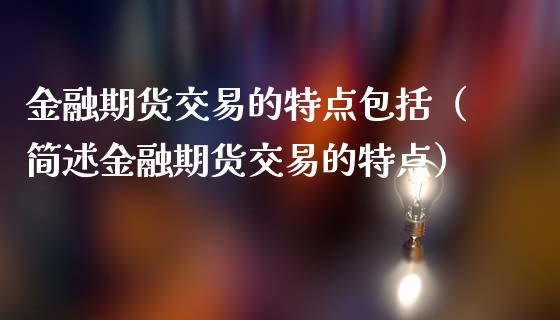 金融期货交易的特点包括（简述金融期货交易的特点）